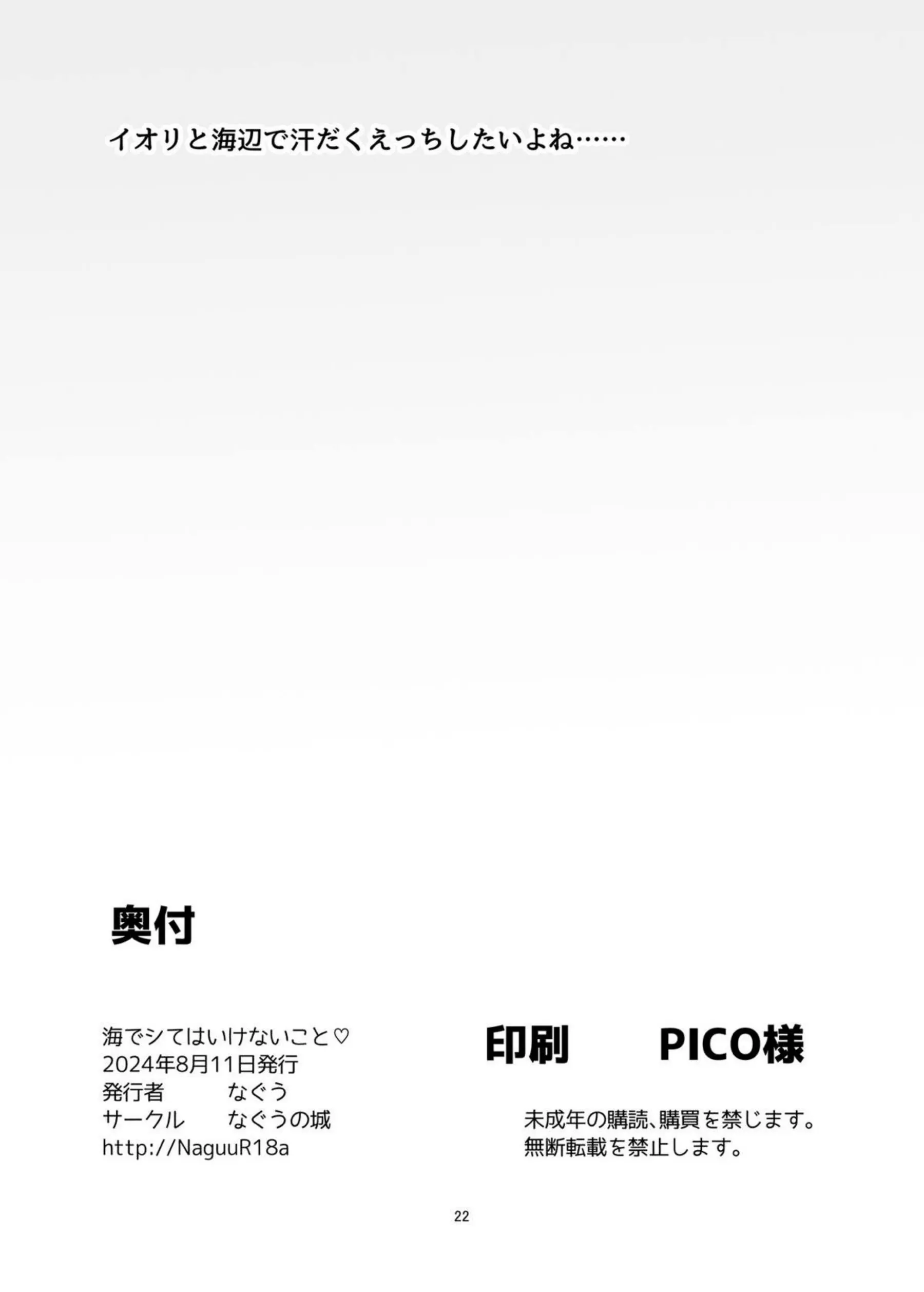 イオリと海辺で汗だくえっちしたいよね……

奥付

海でシてはいけないこと♡
2024年8月11日発行
発行者　なぐう
サークル　なぐうの城
http://NaguuR18a

印刷　PICO様

未成年の購読、購買を禁じます。
無断転載を禁止します。

22